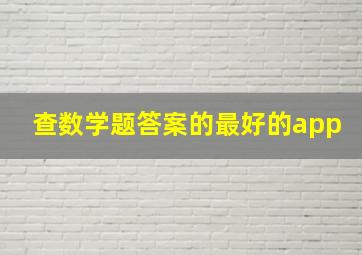 查数学题答案的最好的app